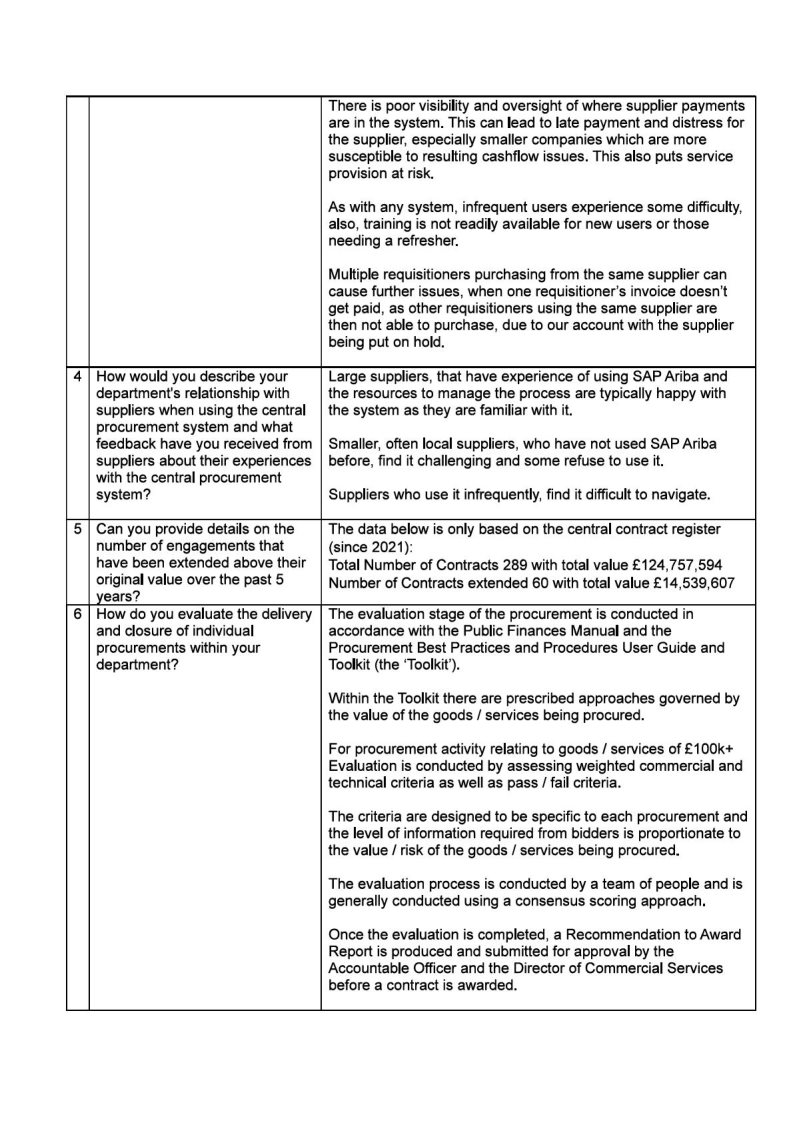 | | | |
|---|---|---|
| | | There is poor visibility and oversight of where supplier payments are in the system. This can lead to late payment and distress for the supplier, especially smaller companies which are more susceptible to resulting cashflow issues. This also puts service provision at risk.<br><br>As with any system, infrequent users experience some difficulty, also, training is not readily available for new users or those needing a refresher.<br><br>Multiple requisitioners purchasing from the same supplier can cause further issues, when one requisitioner's invoice doesn't get paid, as other requisitioners using the same supplier are then not able to purchase, due to our account with the supplier being put on hold. |
| 4 | How would you describe your department's relationship with suppliers when using the central procurement system and what feedback have you received from suppliers about their experiences with the central procurement system? | Large suppliers, that have experience of using SAP Ariba and the resources to manage the process are typically happy with the system as they are familiar with it.<br><br>Smaller, often local suppliers, who have not used SAP Ariba before, find it challenging and some refuse to use it.<br><br>Suppliers who use it infrequently, find it difficult to navigate. |
| 5 | Can you provide details on the number of engagements that have been extended above their original value over the past 5 years? | The data below is only based on the central contract register (since 2021):<br>Total Number of Contracts 289 with total value £124,757,594<br>Number of Contracts extended 60 with total value £14,539,607 |
| 6 | How do you evaluate the delivery and closure of individual procurements within your department? | The evaluation stage of the procurement is conducted in accordance with the Public Finances Manual and the Procurement Best Practices and Procedures User Guide and Toolkit (the 'Toolkit').<br><br>Within the Toolkit there are prescribed approaches governed by the value of the goods / services being procured.<br><br>For procurement activity relating to goods / services of £100k+ Evaluation is conducted by assessing weighted commercial and technical criteria as well as pass / fail criteria.<br><br>The criteria are designed to be specific to each procurement and the level of information required from bidders is proportionate to the value / risk of the goods / services being procured.<br><br>The evaluation process is conducted by a team of people and is generally conducted using a consensus scoring approach.<br><br>Once the evaluation is completed, a Recommendation to Award Report is produced and submitted for approval by the Accountable Officer and the Director of Commercial Services before a contract is awarded. |